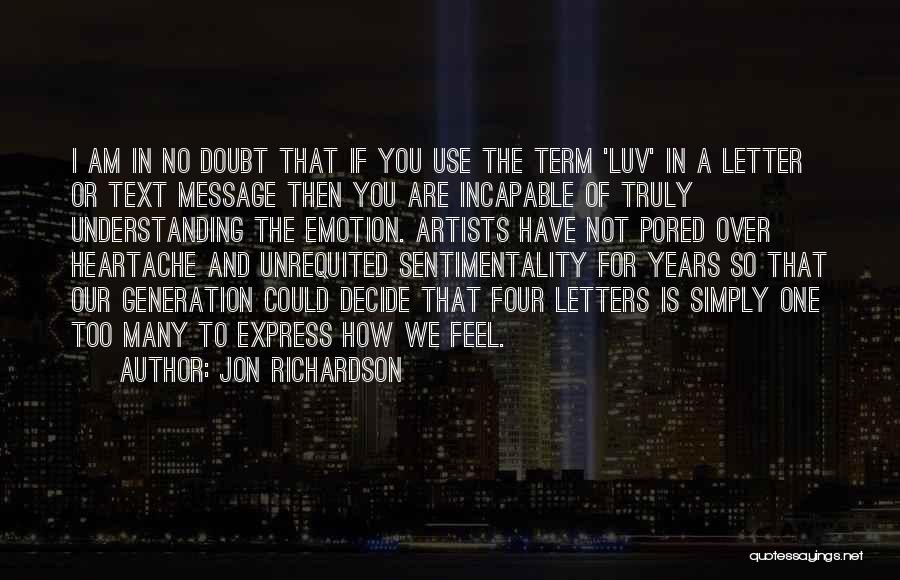 I AM IN NO DOUBT THAT IF YOU USE THE TERM 'LUV' IN A LETTER OR TEXT MESSAGE THEN YOU ARE INCAPABLE OF TRULY UNDERSTANDING THE EMOTION. ARTISTS HAVE NOT PORED OVER HEARTACHE AND UNREQUITED SENTIMENTALITY FOR YEARS SO THAT OUR GENERATION COULD DECIDE THAT FOUR LETTERS IS SIMPLY ONE TOO MANY TO EXPRESS HOW WE FEEL.
AUTHOR: JON RICHARDSON

quotessayings.net